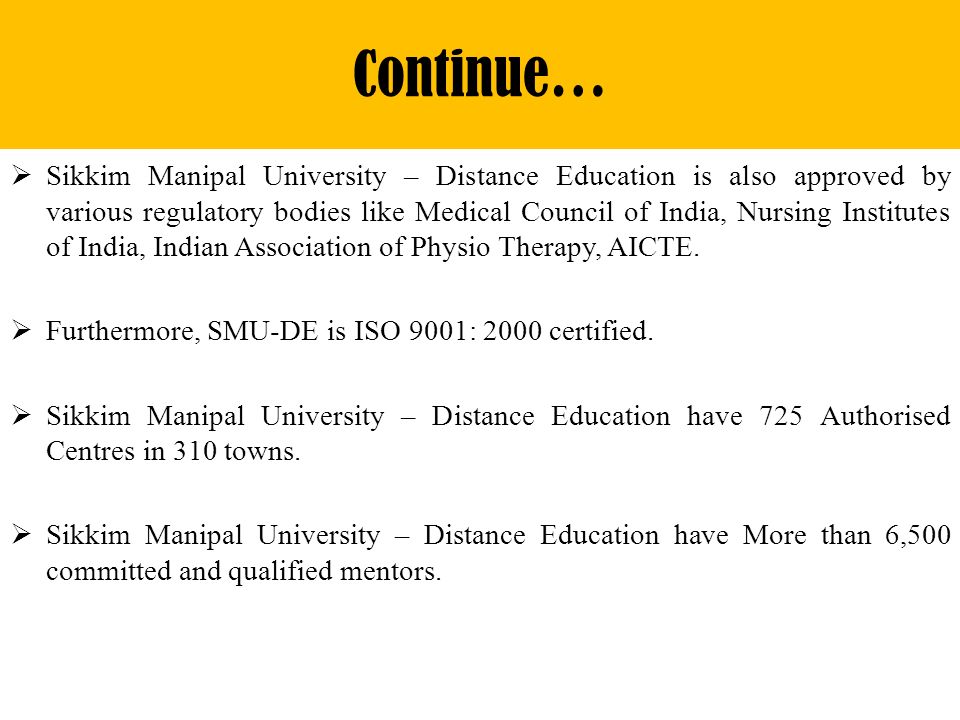 Continue…

➢ Sikkim Manipal University – Distance Education is also approved by various regulatory bodies like Medical Council of India, Nursing Institutes of India, Indian Association of Physio Therapy, AICTE.

➢ Furthermore, SMU-DE is ISO 9001: 2000 certified.

➢ Sikkim Manipal University – Distance Education have 725 Authorised Centres in 310 towns.

➢ Sikkim Manipal University – Distance Education have More than 6,500 committed and qualified mentors.